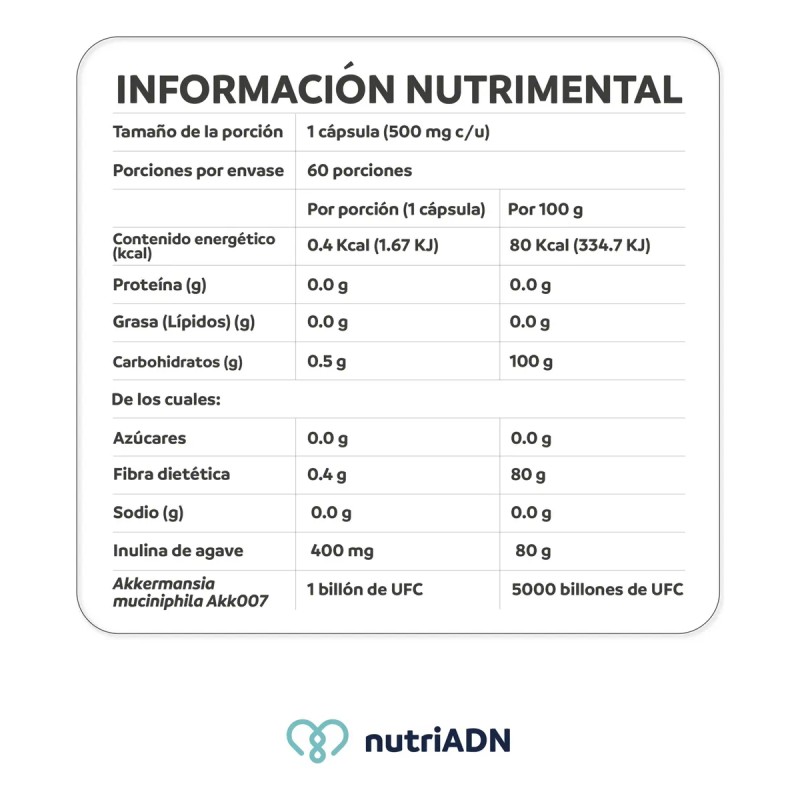 INFORMACIÓN NUTRIMENTAL

| Tamaño de la porción | 1 cápsula (500 mg c/u) | |
|---|---|---|
| Porciones por envase | 60 porciones | |
| | Por porción (1 cápsula) | Por 100 g |
| Contenido energético (kcal) | 0.4 Kcal (1.67 KJ) | 80 Kcal (334.7 KJ) |
| Proteína (g) | 0.0 g | 0.0 g |
| Grasa (Lípidos) (g) | 0.0 g | 0.0 g |
| Carbohidratos (g) | 0.5 g | 100 g |
| De los cuales: | | |
| Azúcares | 0.0 g | 0.0 g |
| Fibra dietética | 0.4 g | 80 g |
| Sodio (g) | 0.0 g | 0.0 g |
| Inulina de agave | 400 mg | 80 g |
| Akkermansia muciniphila Akk007 | 1 billón de UFC | 5000 billones de UFC |

nutriADN